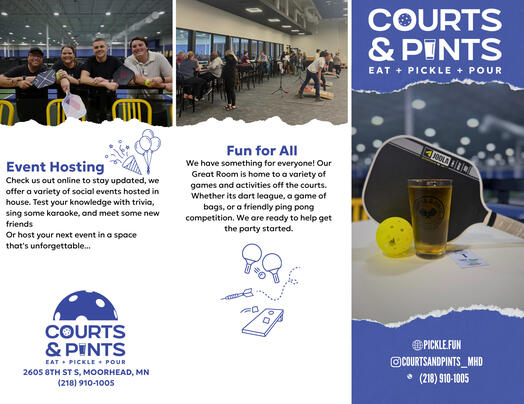 Event Hosting
Check us out online to stay updated, we offer a variety of social events hosted in house. Test your knowledge with trivia, sing some karaoke, and meet some new friends
Or host your next event in a space that's unforgettable...

COURTS & PINTS
EAT + PICKLE + POUR
2605 8TH ST S, MOORHEAD, MN
(218) 910-1005

Fun for All
We have something for everyone! Our Great Room is home to a variety of games and activities off the courts. Whether its dart league, a game of bags, or a friendly ping pong competition. We are ready to help get the party started.

COURTS & PINTS
EAT + PICKLE + POUR

JOOLA

PICKLE.FUN
COURTSANDPINTS_MHD
(218) 910-1005